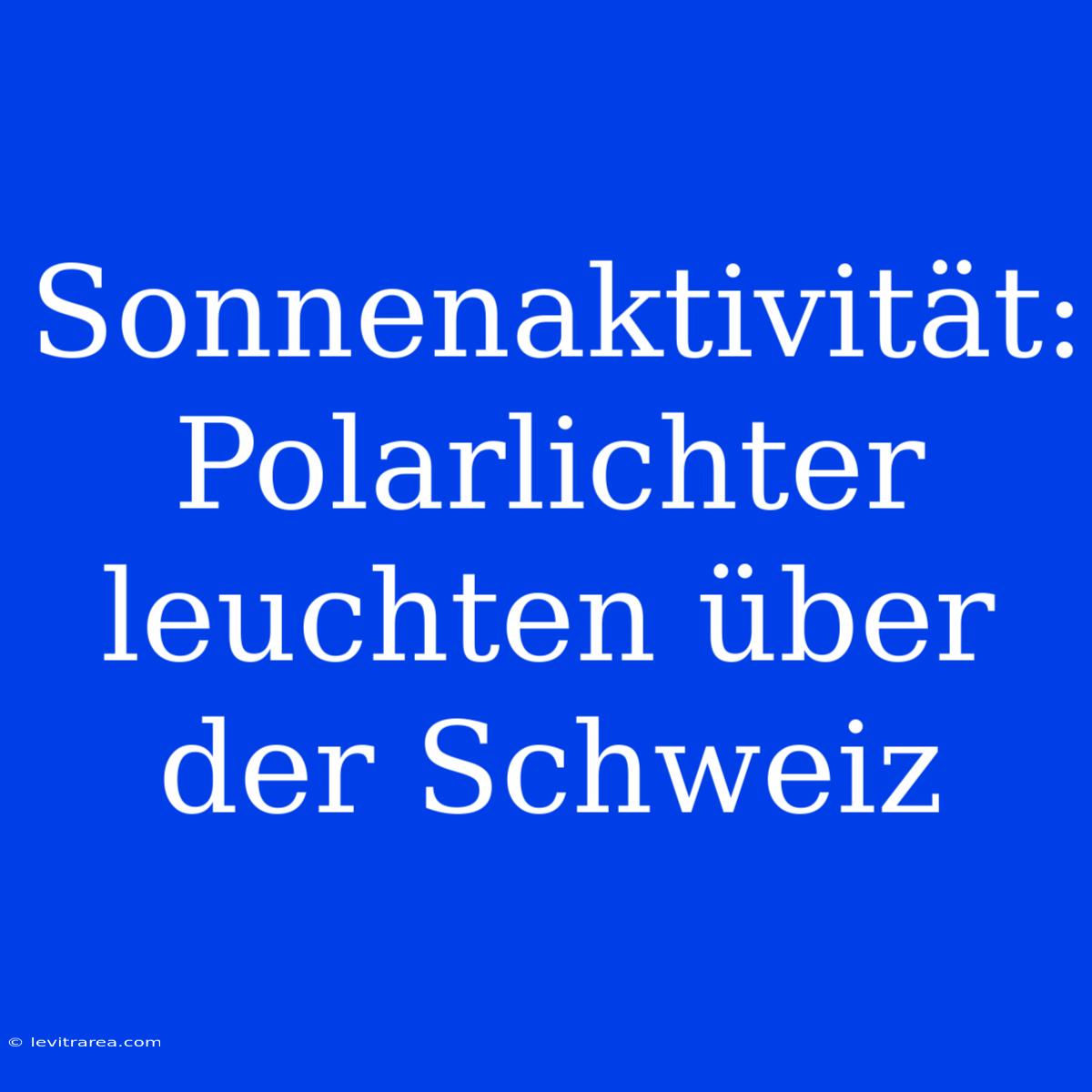 Sonnenaktivität: Polarlichter leuchten über der Schweiz

© levitrarea.com